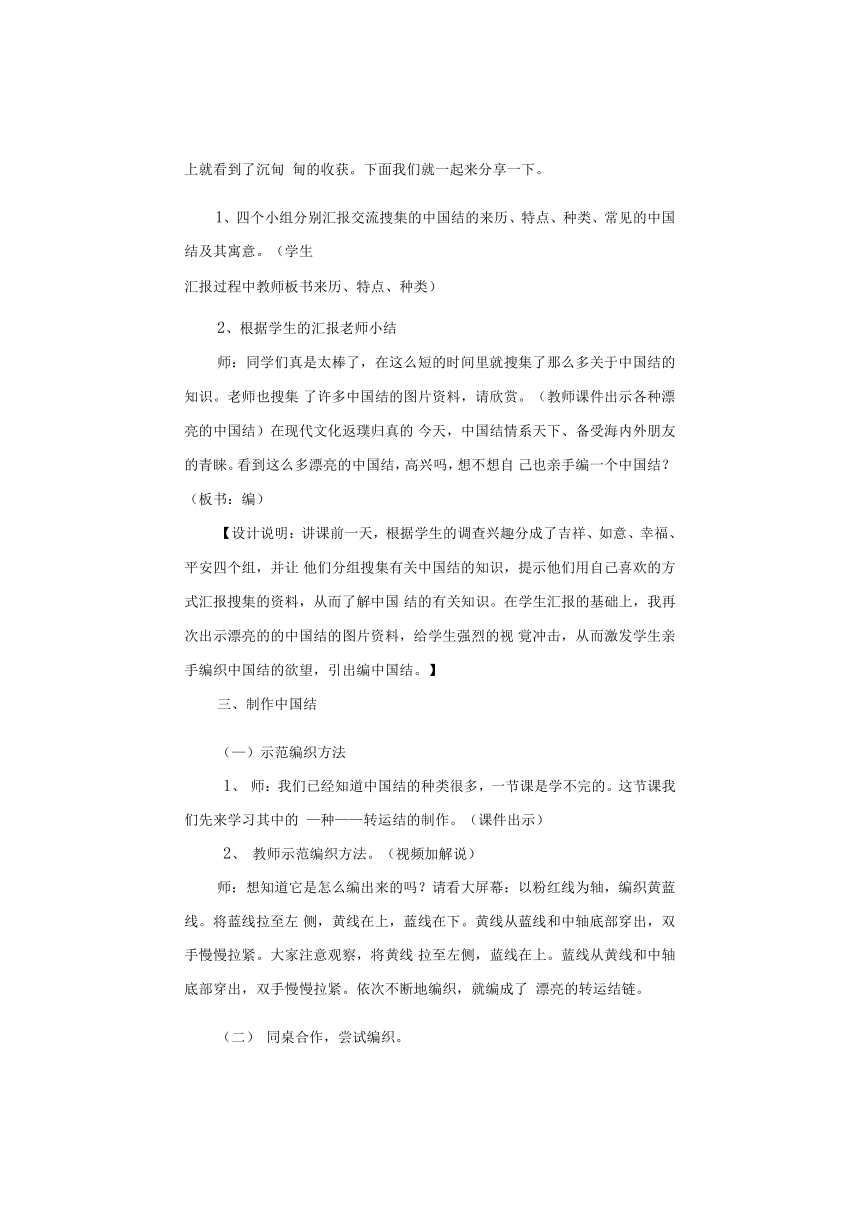 上就看到了沉甸 甸的收获。下面我们就一起来分享一下。

1、四个小组分别汇报交流搜集的中国结的来历、特点、种类、常见的中国结及其寓意。（学生
汇报过程中教师板书来历、特点、种类）

2、根据学生的汇报老师小结

师：同学们真是太棒了，在这么短的时间里就搜集了那么多关于中国结的知识。老师也搜集 了许多中国结的图片资料，请欣赏。（教师课件出示各种漂亮的中国结）在现代文化返璞归真的 今天，中国结情系天下、备受海内外朋友的青睐。看到这么多漂亮的中国结，高兴吗，想不想自 己也亲手编一个中国结？（板书：编）

【设计说明：讲课前一天，根据学生的调查兴趣分成了吉祥、如意、幸福、平安四个组，并让 他们分组搜集有关中国结的知识，提示他们用自己喜欢的方式汇报搜集的资料，从而了解中国 结的有关知识。在学生汇报的基础上，我再次出示漂亮的的中国结的图片资料，给学生强烈的视 觉冲击，从而激发学生亲手编织中国结的欲望，引出编中国结。】

三、制作中国结

（一）示范编织方法

1、 师：我们已经知道中国结的种类很多，一节课是学不完的。这节课我们先来学习其中的 一种——转运结的制作。（课件出示）

2、 教师示范编织方法。（视频加解说）

师：想知道它是怎么编出来的吗？请看大屏幕：以粉红线为轴，编织黄蓝线。将蓝线拉至左 侧，黄线在上，蓝线在下。黄线从蓝线和中轴底部穿出，双手慢慢拉紧。大家注意观察，将黄线 拉至左侧，蓝线在上。蓝线从黄线和中轴底部穿出，双手慢慢拉紧。依次不断地编织，就编成了 漂亮的转运结链。

（二） 同桌合作，尝试编织。